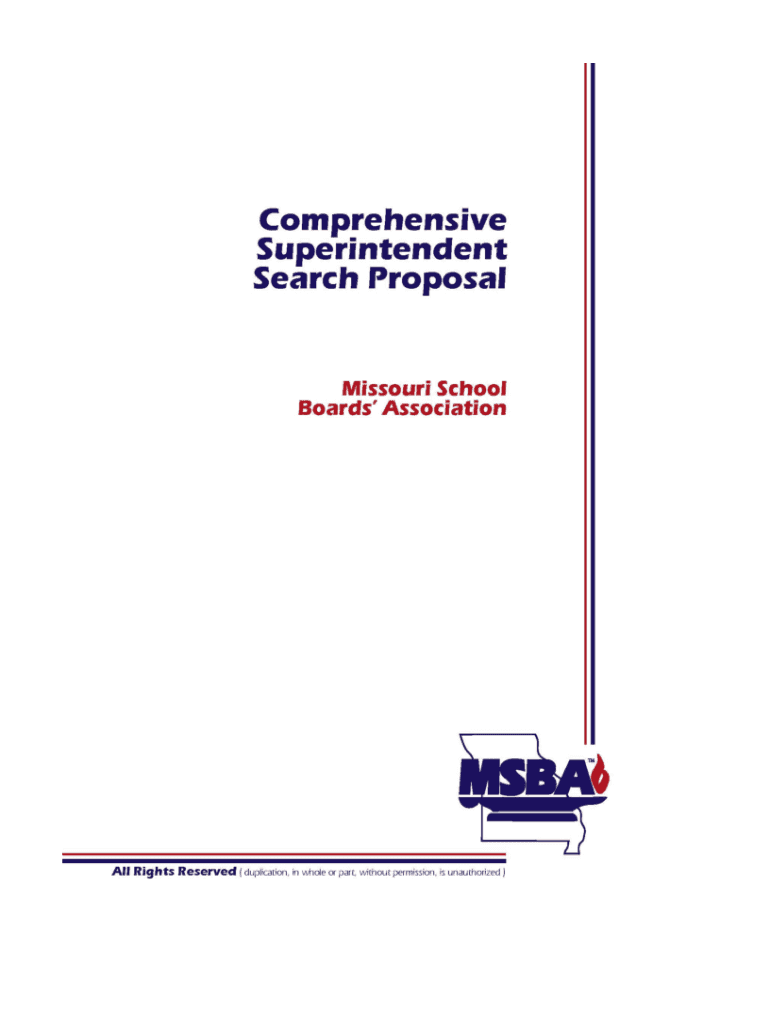 Comprehensive Superintendent Search Proposal

Missouri School Boards' Association

MSBA™

All Rights Reserved ( duplication, in whole or part, without permission, is unauthorized )